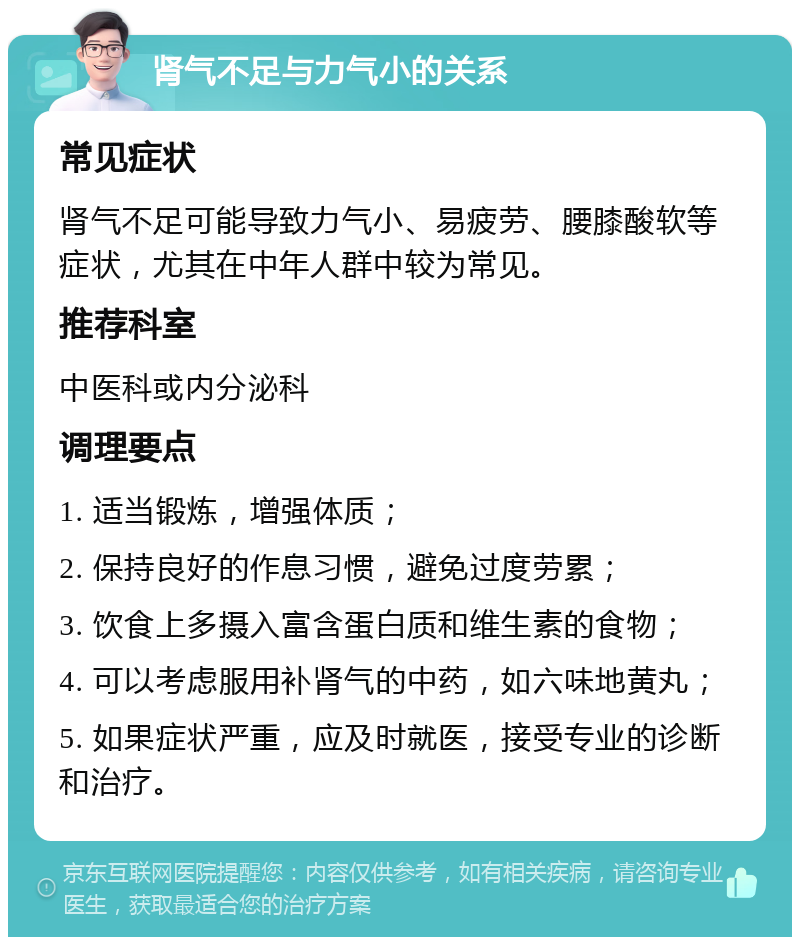 肾气不足与力气小的关系

常见症状

肾气不足可能导致力气小、易疲劳、腰膝酸软等症状，尤其在中年人群中较为常见。

推荐科室

中医科或内分泌科

调理要点

1. 适当锻炼，增强体质；

2. 保持良好的作息习惯，避免过度劳累；

3. 饮食上多摄入富含蛋白质和维生素的食物；

4. 可以考虑服用补肾气的中药，如六味地黄丸；

5. 如果症状严重，应及时就医，接受专业的诊断和治疗。

京东互联网医院提醒您：内容仅供参考，如有相关疾病，请咨询专业医生，获取最适合您的治疗方案